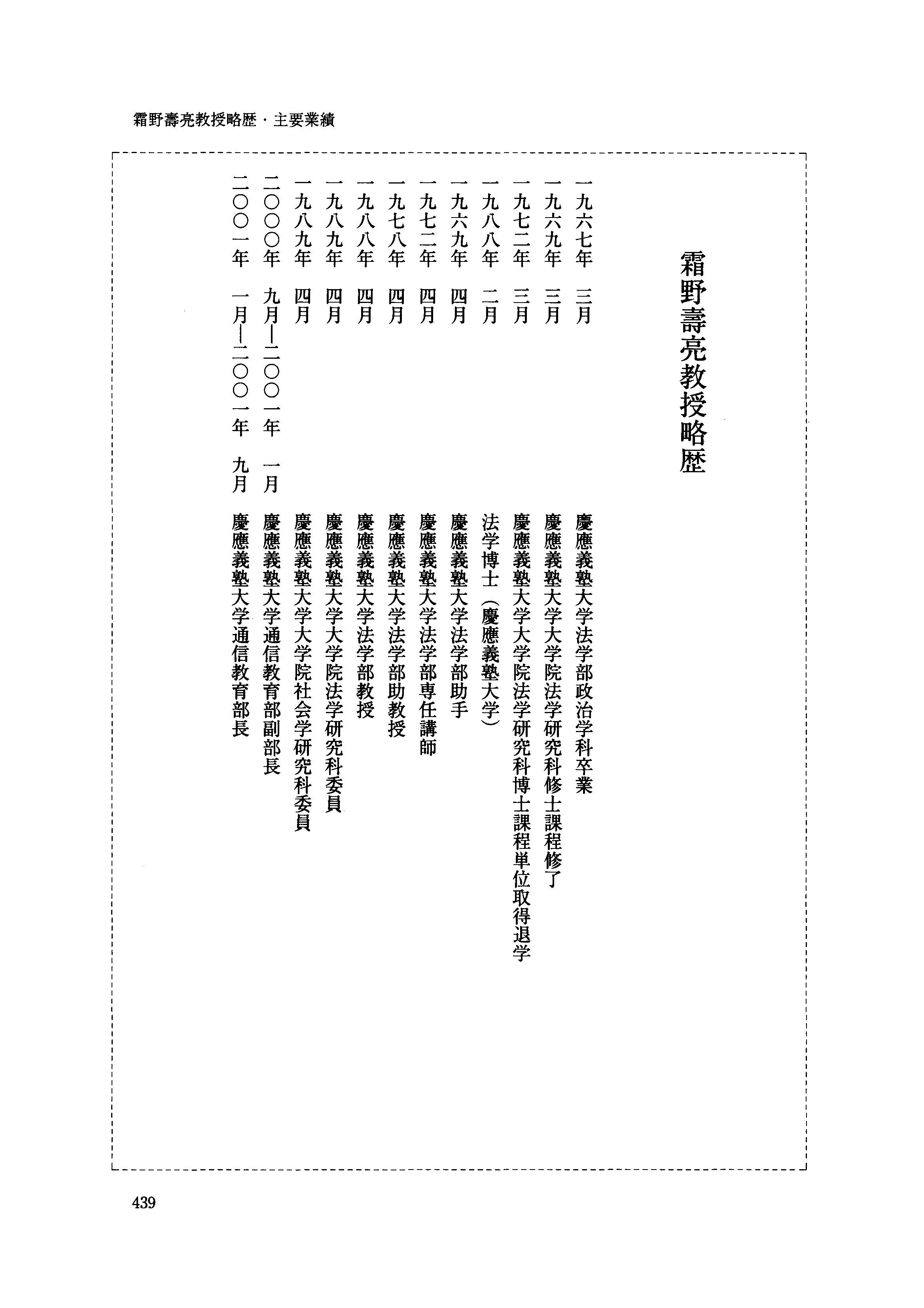 霜野壽亮教授略歴・主要業績

霜野壽亮教授略歴

一九六七年　三月　慶應義塾大学法学部政治学科卒業
一九六九年　三月　慶應義塾大学大学院法学研究科修士課程修了
一九七二年　三月　慶應義塾大学大学院法学研究科博士課程単位取得退学
一九八八年　二月　法学博士（慶應義塾大学）
一九六九年　四月　慶應義塾大学法学部助手
一九七二年　四月　慶應義塾大学法学部専任講師
一九七八年　四月　慶應義塾大学法学部助教授
一九八八年　四月　慶應義塾大学法学部教授
一九八九年　四月　慶應義塾大学大学院法学研究科委員
一九八九年　四月　慶應義塾大学大学院社会学研究科委員
二〇〇〇年　九月―二〇〇一年　一月　慶應義塾大学通信教育部副部長
二〇〇一年　一月―二〇〇一年　九月　慶應義塾大学通信教育部長

439